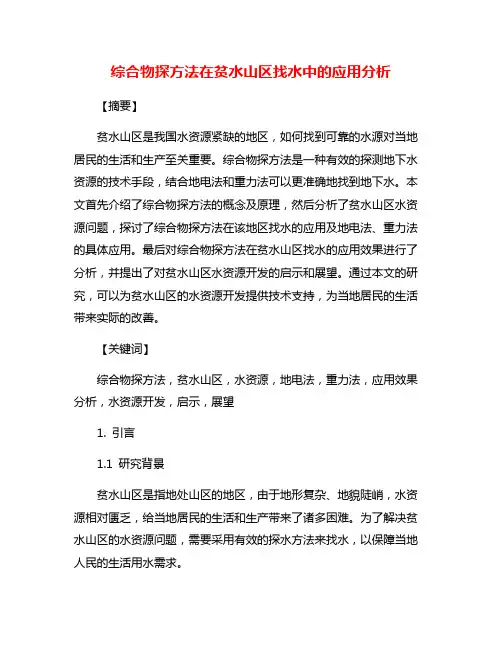 综合物探方法在贫水山区找水中的应用分析

【摘要】

贫水山区是我国水资源紧缺的地区，如何找到可靠的水源对当地居民的生活和生产至关重要。综合物探方法是一种有效的探测地下水资源的技术手段，结合地电法和重力法可以更准确地找到地下水。本文首先介绍了综合物探方法的概念及原理，然后分析了贫水山区水资源问题，探讨了综合物探方法在该地区找水的应用及地电法、重力法的具体应用。最后对综合物探方法在贫水山区找水的应用效果进行了分析，并提出了对贫水山区水资源开发的启示和展望。通过本文的研究，可以为贫水山区的水资源开发提供技术支持，为当地居民的生活带来实际的改善。

【关键词】

综合物探方法，贫水山区，水资源，地电法，重力法，应用效果分析，水资源开发，启示，展望

1. 引言

1.1 研究背景

贫水山区是指地处山区的地区，由于地形复杂、地貌陡峭，水资源相对匮乏，给当地居民的生活和生产带来了诸多困难。为了解决贫水山区的水资源问题，需要采用有效的探水方法来找水，以保障当地人民的生活用水需求。